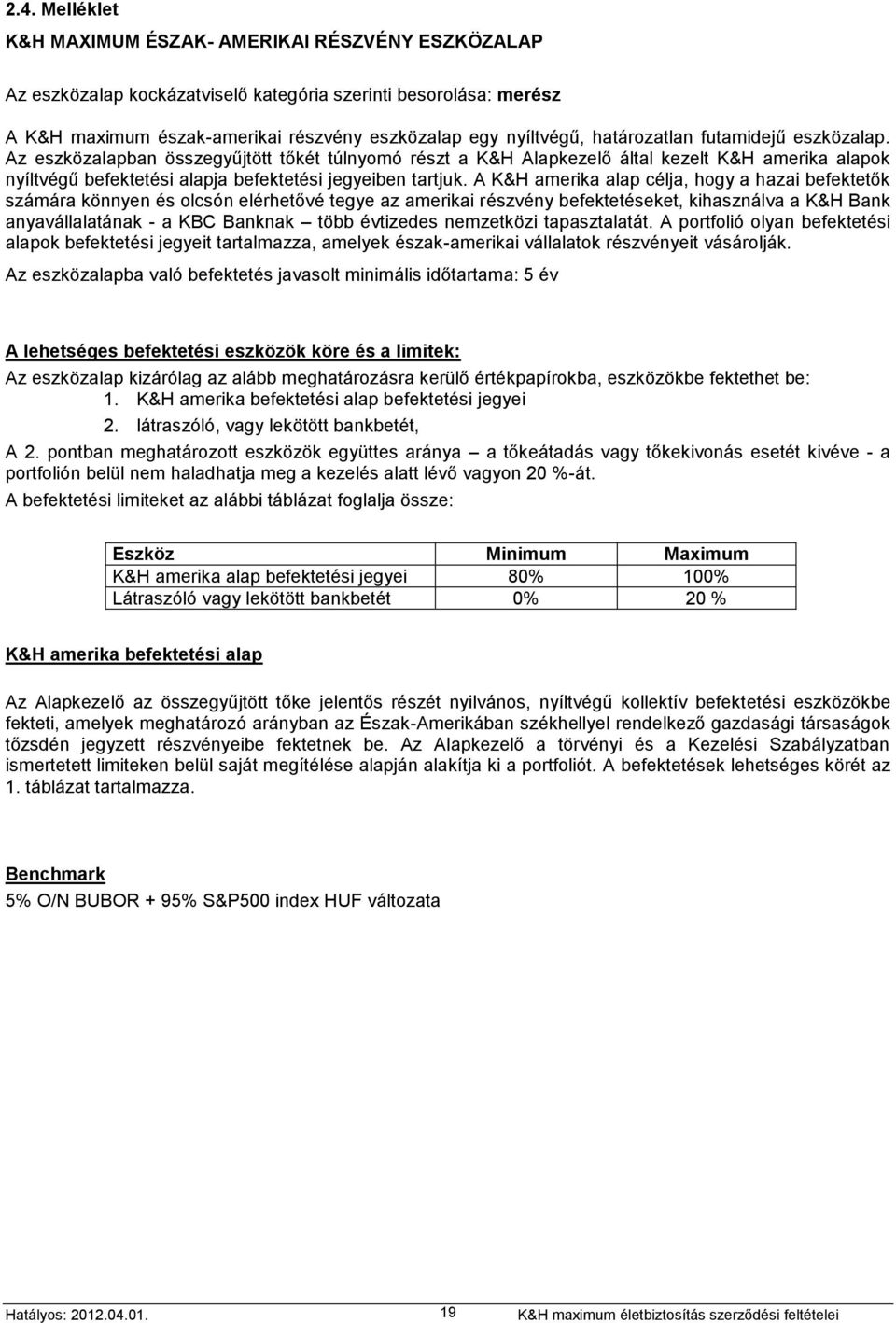 2.4. Melléklet

K&H MAXIMUM ÉSZAK- AMERIKAI RÉSZVÉNY ESZKÖZALAP

Az eszközalap kockázatviselő kategória szerinti besorolása: merész

A K&H maximum észak-amerikai részvény eszközalap egy nyíltvégű, határozatlan futamidejű eszközalap. Az eszközalapban összegyűjtött tőkét túlnyomó részt a K&H Alapkezelő által kezelt K&H amerika alapok nyíltvégű befektetési alapja befektetési jegyeiben tartjuk. A K&H amerika alap célja, hogy a hazai befektetők számára könnyen és olcsón elérhetővé tegye az amerikai részvény befektetéseket, kihasználva a K&H Bank anyavállalatának - a KBC Banknak – több évtizedes nemzetközi tapasztalatát. A portfolió olyan befektetési alapok befektetési jegyeit tartalmazza, amelyek észak-amerikai vállalatok részvényeit vásárolják.

Az eszközalapba való befektetés javasolt minimális időtartama: 5 év

A lehetséges befektetési eszközök köre és a limitek:

Az eszközalap kizárólag az alább meghatározásra kerülő értékpapírokba, eszközökbe fektethet be:
1. K&H amerika befektetési alap befektetési jegyei
2. látraszóló, vagy lekötött bankbetét,

A 2. pontban meghatározott eszközök együttes aránya – a tőkeátadás vagy tőkekivonás esetét kivéve - a portfolión belül nem haladhatja meg a kezelés alatt lévő vagyon 20 %-át.

A befektetési limiteket az alábbi táblázat foglalja össze:

| Eszköz | Minimum | Maximum |
|---|---|---|
| K&H amerika alap befektetési jegyei | 80% | 100% |
| Látraszóló vagy lekötött bankbetét | 0% | 20 % |

K&H amerika befektetési alap

Az Alapkezelő az összegyűjtött tőke jelentős részét nyilvános, nyíltvégű kollektív befektetési eszközökbe fekteti, amelyek meghatározó arányban az Észak-Amerikában székhellyel rendelkező gazdasági társaságok tőzsdén jegyzett részvényeibe fektetnek be. Az Alapkezelő a törvényi és a Kezelési Szabályzatban ismertetett limiteken belül saját megítélése alapján alakítja ki a portfoliót. A befektetések lehetséges körét az 1. táblázat tartalmazza.

Benchmark

5% O/N BUBOR + 95% S&P500 index HUF változata

Hatályos: 2012.04.01. 19 K&H maximum életbiztosítás szerződési feltételei